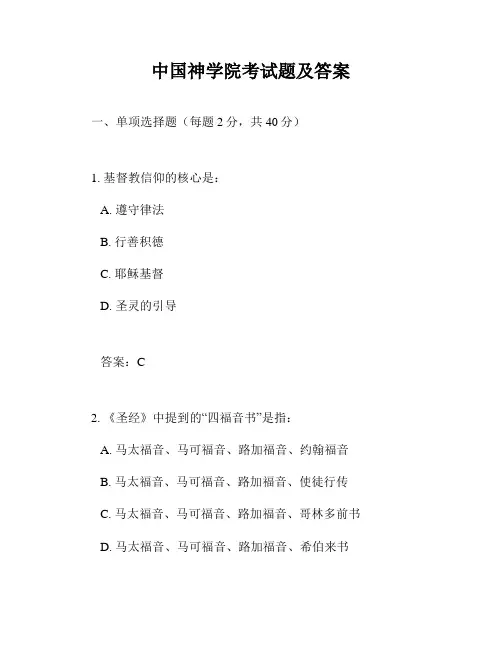 中国神学院考试题及答案

一、单项选择题（每题 2 分，共 40 分）

1. 基督教信仰的核心是：

A. 遵守律法

B. 行善积德

C. 耶稣基督

D. 圣灵的引导

答案：C

2. 《圣经》中提到的“四福音书”是指：

A. 马太福音、马可福音、路加福音、约翰福音

B. 马太福音、马可福音、路加福音、使徒行传

C. 马太福音、马可福音、路加福音、哥林多前书

D. 马太福音、马可福音、路加福音、希伯来书